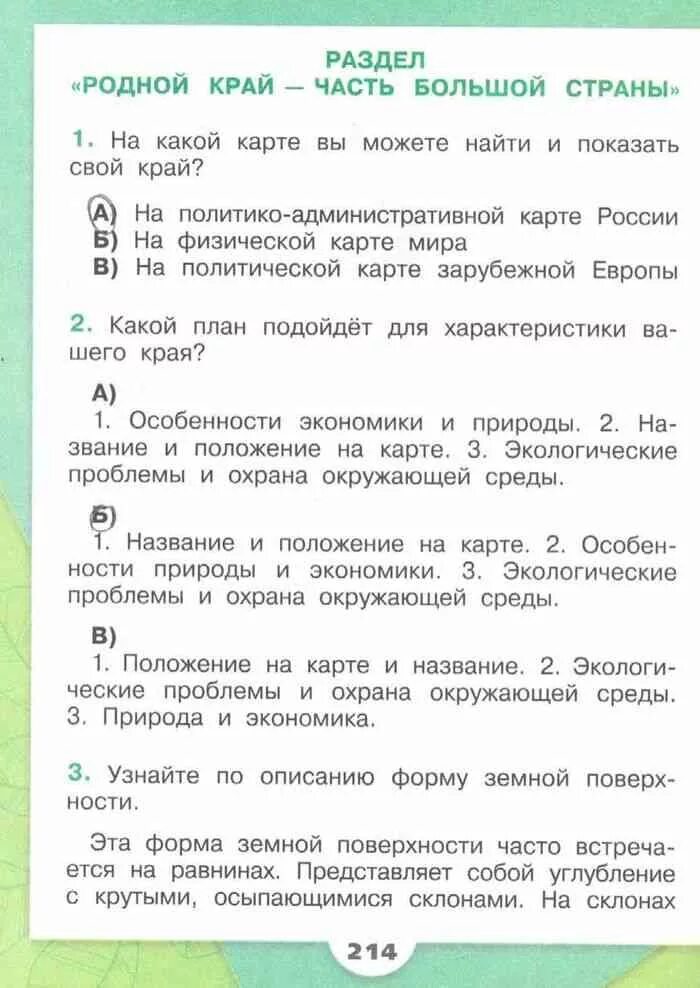 РАЗДЕЛ
«РОДНОЙ КРАЙ — ЧАСТЬ БОЛЬШОЙ СТРАНЫ»

1. На какой карте вы можете найти и показать свой край?

А) На политико-административной карте России
Б) На физической карте мира
В) На политической карте зарубежной Европы

2. Какой план подойдёт для характеристики вашего края?

А)
1. Особенности экономики и природы. 2. Название и положение на карте. 3. Экологические проблемы и охрана окружающей среды.

Б)
1. Название и положение на карте. 2. Особенности природы и экономики. 3. Экологические проблемы и охрана окружающей среды.

В)
1. Положение на карте и название. 2. Экологические проблемы и охрана окружающей среды. 3. Природа и экономика.

3. Узнайте по описанию форму земной поверхности.

Эта форма земной поверхности часто встречается на равнинах. Представляет собой углубление с крутыми, осыпающимися склонами. На склонах

214